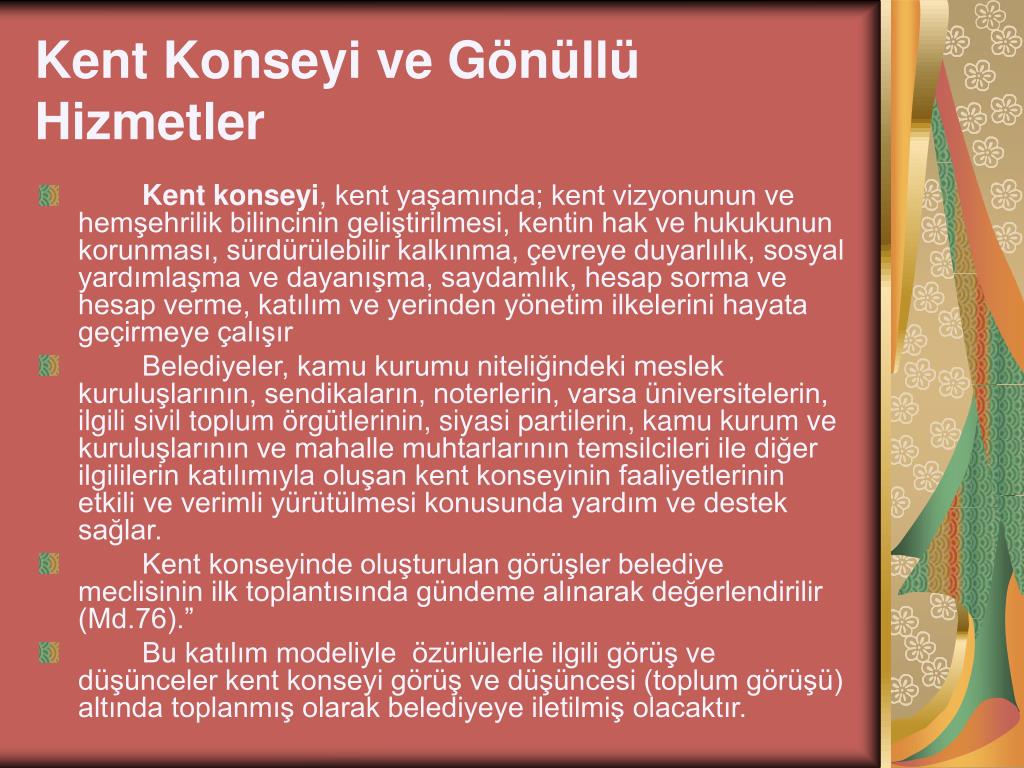 Kent Konseyi ve Gönüllü Hizmetler

Kent konseyi, kent yaşamında; kent vizyonunun ve hemşehrilik bilincinin geliştirilmesi, kentin hak ve hukukunun korunması, sürdürülebilir kalkınma, çevreye duyarlılık, sosyal yardımlaşma ve dayanışma, saydamlık, hesap sorma ve hesap verme, katılım ve yerinden yönetim ilkelerini hayata geçirmeye çalışır

Belediyeler, kamu kurumu niteliğindeki meslek kuruluşlarının, sendikaların, noterlerin, varsa üniversitelerin, ilgili sivil toplum örgütlerinin, siyasi partilerin, kamu kurum ve kuruluşlarının ve mahalle muhtarlarının temsilcileri ile diğer ilgililerin katılımıyla oluşan kent konseyinin faaliyetlerinin etkili ve verimli yürütülmesi konusunda yardım ve destek sağlar.

Kent konseyinde oluşturulan görüşler belediye meclisinin ilk toplantısında gündeme alınarak değerlendirilir (Md.76).”

Bu katılım modeliyle özürlülerle ilgili görüş ve düşünceler kent konseyi görüş ve düşüncesi (toplum görüşü) altında toplanmış olarak belediyeye iletilmiş olacaktır.